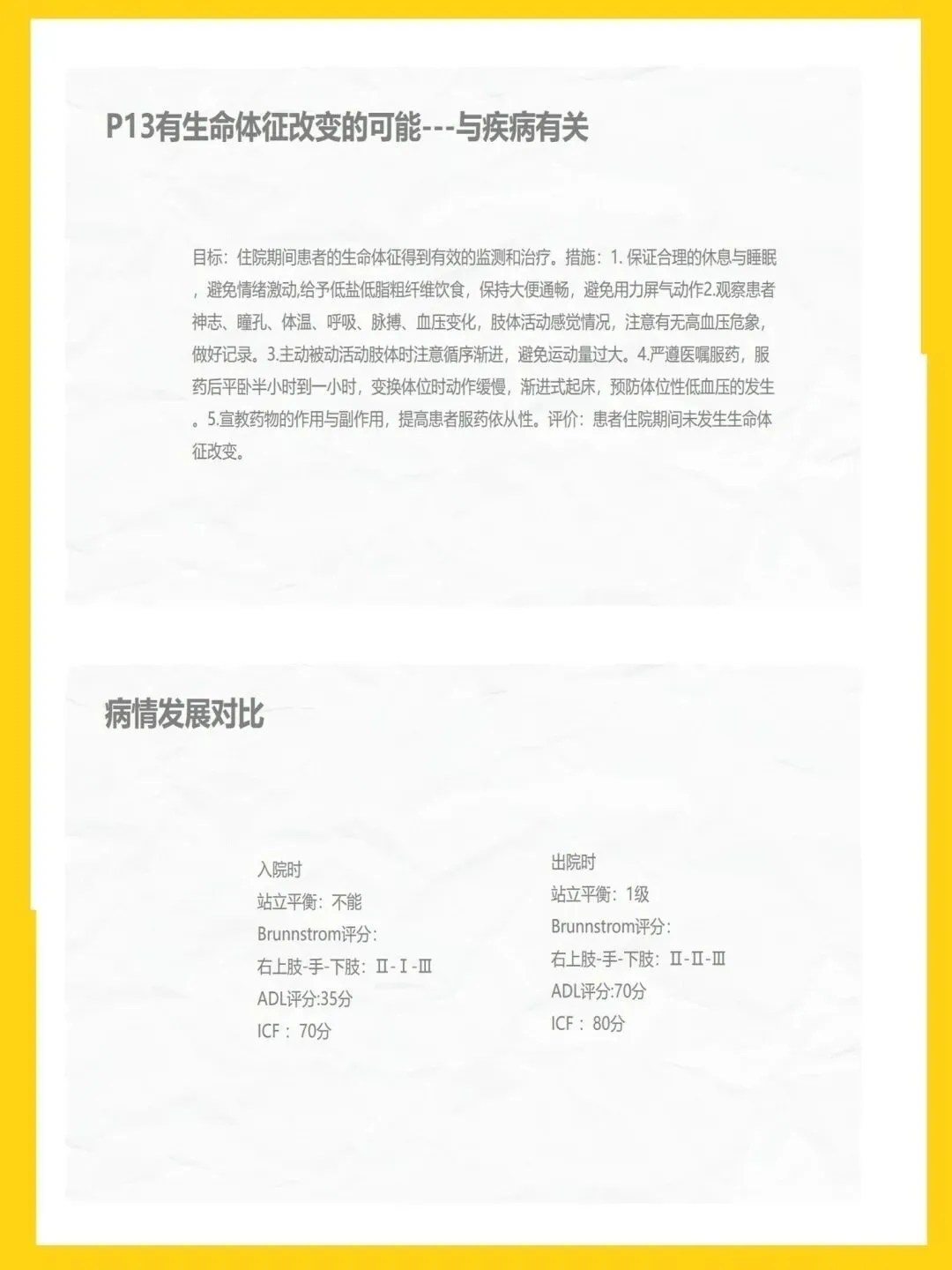 P13有生命体征改变的可能---与疾病有关

目标：住院期间患者的生命体征得到有效的监测和治疗。措施：1.保证合理的休息与睡眠，避免情绪激动,给予低盐低脂粗纤维饮食，保持大便通畅，避免用力屏气动作2.观察患者神志、瞳孔、体温、呼吸、脉搏、血压变化，肢体活动感觉情况，注意有无高血压危象，做好记录。3.主动被动活动肢体时注意循序渐进，避免运动量过大。4.严遵医嘱服药，服药后平卧半小时到一小时，变换体位时动作缓慢，渐进式起床，预防体位性低血压的发生。5.宣教药物的作用与副作用，提高患者服药依从性。评价：患者住院期间未发生生命体征改变。

病情发展对比

入院时
站立平衡：不能
Brunnstrom评分:
右上肢-手-下肢：Ⅱ-Ⅰ-Ⅲ
ADL评分:35分
ICF：70分

出院时
站立平衡：1级
Brunnstrom评分:
右上肢-手-下肢：Ⅱ-Ⅱ-Ⅲ
ADL评分:70分
ICF：80分